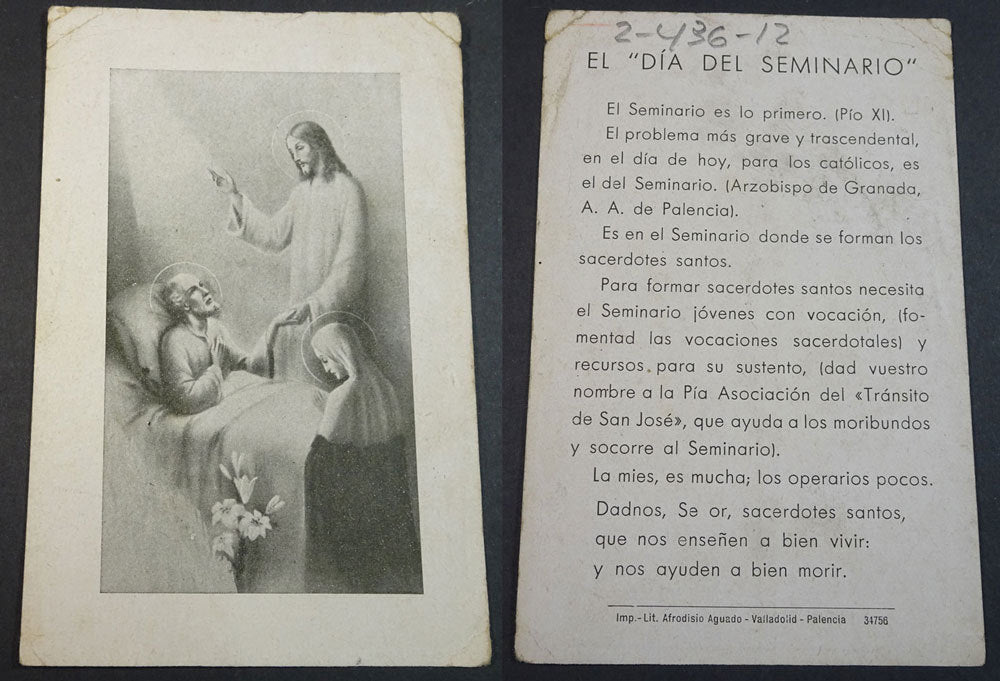 2-436-12

EL "DÍA DEL SEMINARIO"

El Seminario es lo primero. (Pío XI).

El problema más grave y trascendental, en el día de hoy, para los católicos, es el del Seminario. (Arzobispo de Granada, A. A. de Palencia).

Es en el Seminario donde se forman los sacerdotes santos.

Para formar sacerdotes santos necesita el Seminario jóvenes con vocación, (fomentad las vocaciones sacerdotales) y recursos para su sustento, (dad vuestro nombre a la Pía Asociación del «Tránsito de San José», que ayuda a los moribundos y socorre al Seminario).

La mies, es mucha; los operarios pocos.

Dadnos, Se or, sacerdotes santos,
que nos enseñen a bien vivir:
y nos ayuden a bien morir.

Imp.-Lit. Afrodisio Aguado - Valladolid - Palencia 34756